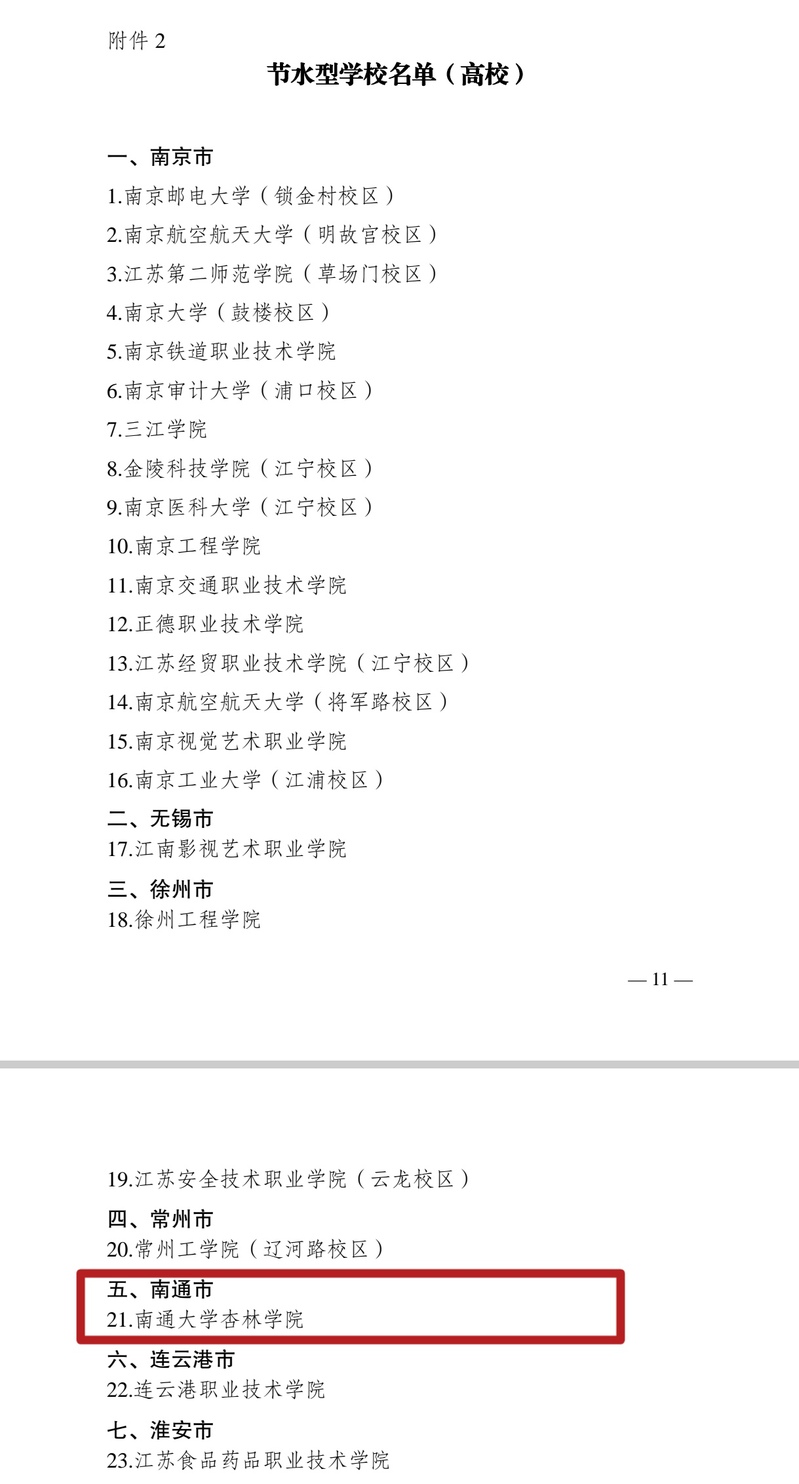 附件 2

节水型学校名单（高校）

一、南京市
1.南京邮电大学（锁金村校区）
2.南京航空航天大学（明故宫校区）
3.江苏第二师范学院（草场门校区）
4.南京大学（鼓楼校区）
5.南京铁道职业技术学院
6.南京审计大学（浦口校区）
7.三江学院
8.金陵科技学院（江宁校区）
9.南京医科大学（江宁校区）
10.南京工程学院
11.南京交通职业技术学院
12.正德职业技术学院
13.江苏经贸职业技术学院（江宁校区）
14.南京航空航天大学（将军路校区）
15.南京视觉艺术职业学院
16.南京工业大学（江浦校区）
二、无锡市
17.江南影视艺术职业学院
三、徐州市
18.徐州工程学院

— 11 —

19.江苏安全技术职业学院（云龙校区）
四、常州市
20.常州工学院（辽河路校区）
五、南通市
21.南通大学杏林学院
六、连云港市
22.连云港职业技术学院
七、淮安市
23.江苏食品药品职业技术学院